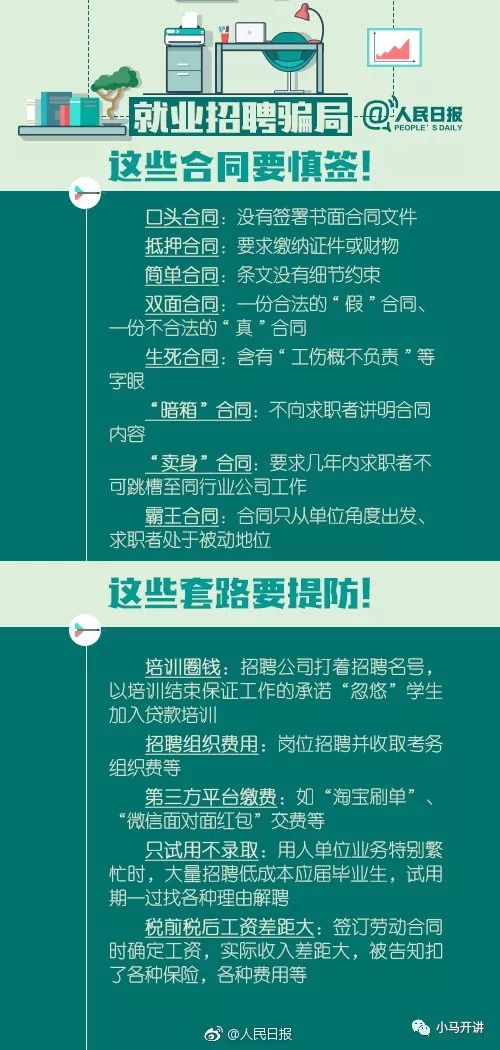 就业招聘骗局

@人民日报
PEOPLE'S DAILY

这些合同要慎签!

口头合同：没有签署书面合同文件

抵押合同：要求缴纳证件或财物

简单合同：条文没有细节约束

双面合同：一份合法的“假”合同、一份不合法的“真”合同

生死合同：含有“工伤概不负责”等字眼

“暗箱”合同：不向求职者讲明合同内容

“卖身”合同：要求几年内求职者不可跳槽至同行业公司工作

霸王合同：合同只从单位角度出发、求职者处于被动地位

这些套路要提防!

培训圈钱：招聘公司打着招聘名号，以培训结束保证工作的承诺“忽悠”学生加入贷款培训

招聘组织费用：岗位招聘并收取考务组织费等

第三方平台缴费：如“淘宝刷单”、“微信面对面红包”交费等

只试用不录取：用人单位业务特别繁忙时，大量招聘低成本应届毕业生，试用期一过找各种理由解聘

税前税后工资差距大：签订劳动合同时确定工资，实际收入差距大，被告知扣了各种保险，各种费用等

@人民日报

小马开讲